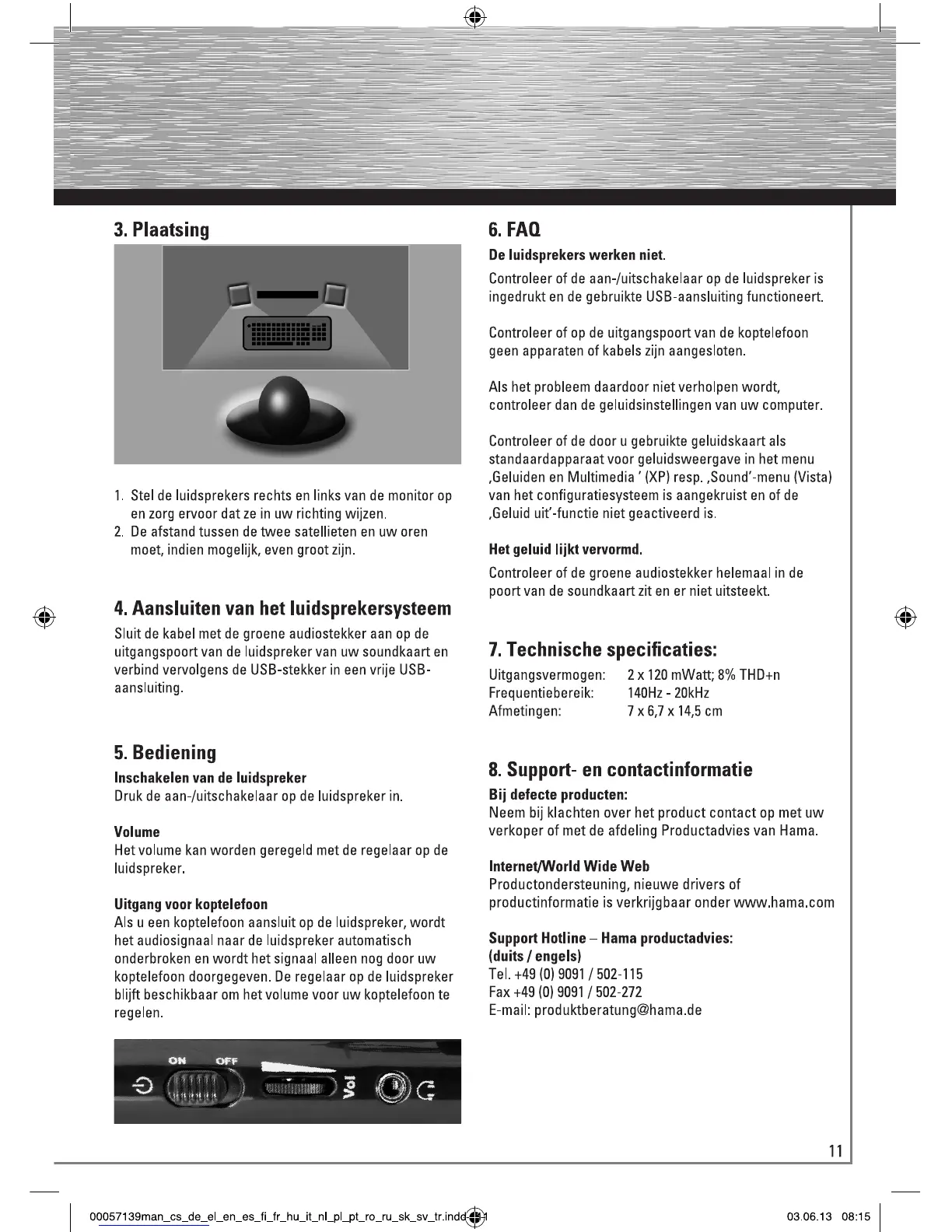 3. Plaatsing

1. Stel de luidsprekers rechts en links van de monitor op en zorg ervoor dat ze in uw richting wijzen.
2. De afstand tussen de twee satellieten en uw oren moet, indien mogelijk, even groot zijn.

4. Aansluiten van het luidsprekersysteem

Sluit de kabel met de groene audiostekker aan op de uitgangspoort van de luidspreker van uw soundkaart en verbind vervolgens de USB-stekker in een vrije USB-aansluiting.

5. Bediening

Inschakelen van de luidspreker
Druk de aan-/uitschakelaar op de luidspreker in.

Volume
Het volume kan worden geregeld met de regelaar op de luidspreker.

Uitgang voor koptelefoon
Als u een koptelefoon aansluit op de luidspreker, wordt het audiosignaal naar de luidspreker automatisch onderbroken en wordt het signaal alleen nog door uw koptelefoon doorgegeven. De regelaar op de luidspreker blijft beschikbaar om het volume voor uw koptelefoon te regelen.

ON OFF Vol

6. FAQ

De luidsprekers werken niet.

Controleer of de aan-/uitschakelaar op de luidspreker is ingedrukt en de gebruikte USB-aansluiting functioneert.

Controleer of op de uitgangspoort van de koptelefoon geen apparaten of kabels zijn aangesloten.

Als het probleem daardoor niet verholpen wordt, controleer dan de geluidsinstellingen van uw computer.

Controleer of de door u gebruikte geluidskaart als standaardapparaat voor geluidsweergave in het menu ‚Geluiden en Multimedia ' (XP) resp. ‚Sound'-menu (Vista) van het configuratiesysteem is aangekruist en of de ‚Geluid uit'-functie niet geactiveerd is.

Het geluid lijkt vervormd.

Controleer of de groene audiostekker helemaal in de poort van de soundkaart zit en er niet uitsteekt.

7. Technische specificaties:

| Uitgangsvermogen: | 2 x 120 mWatt; 8% THD+n |
|---|---|
| Frequentiebereik: | 140Hz - 20kHz |
| Afmetingen: | 7 x 6,7 x 14,5 cm |

8. Support- en contactinformatie

Bij defecte producten:
Neem bij klachten over het product contact op met uw verkoper of met de afdeling Productadvies van Hama.

Internet/World Wide Web
Productondersteuning, nieuwe drivers of productinformatie is verkrijgbaar onder www.hama.com

Support Hotline – Hama productadvies:
(duits / engels)
Tel. +49 (0) 9091 / 502-115
Fax +49 (0) 9091 / 502-272
E-mail: produktberatung@hama.de

11

00057139man_cs_de_el_en_es_fi_fr_hu_it_nl_pl_pt_ro_ru_sk_sv_tr.indd 11 03.06.13 08:15